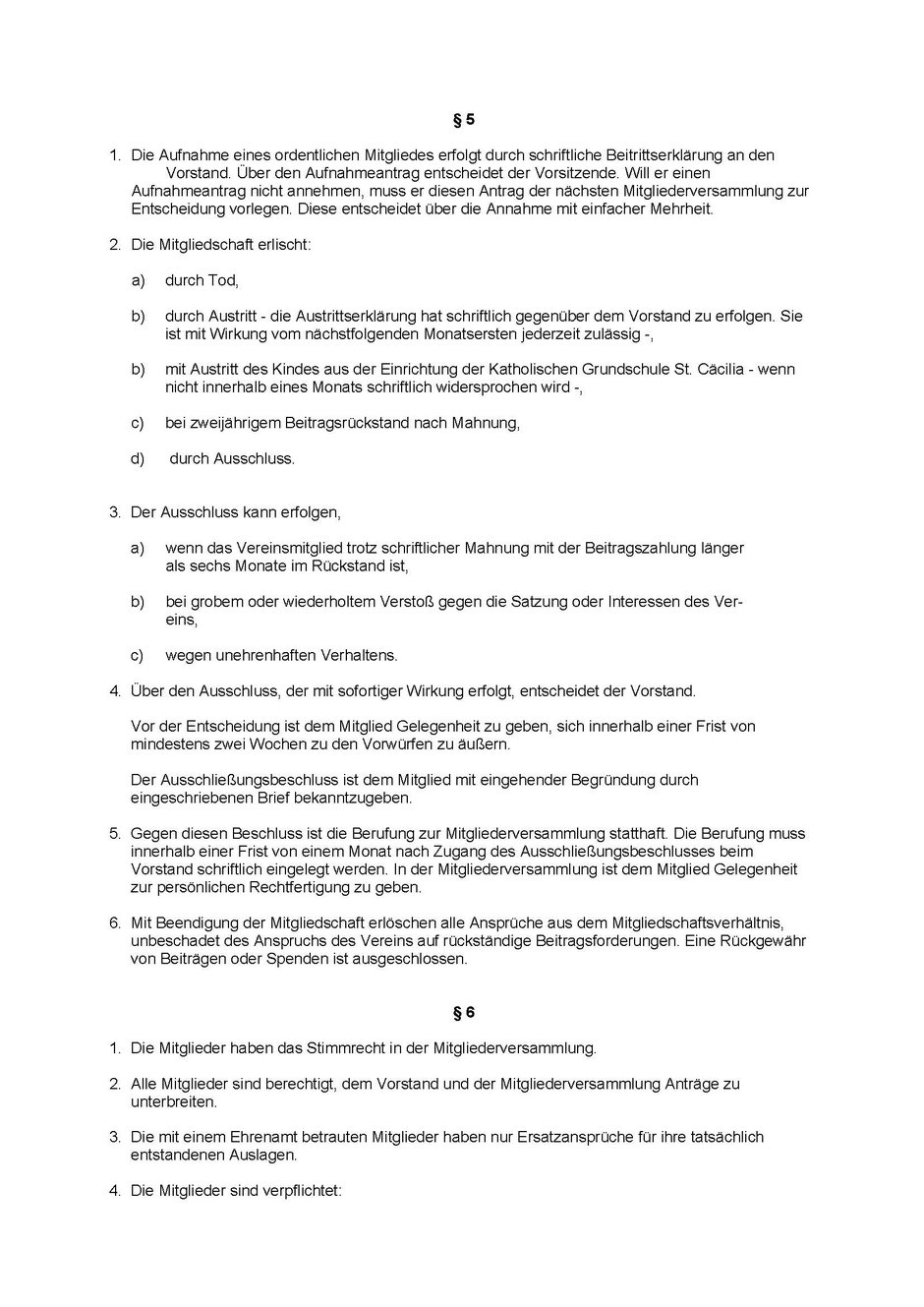 § 5

1. Die Aufnahme eines ordentlichen Mitgliedes erfolgt durch schriftliche Beitrittserklärung an den Vorstand. Über den Aufnahmeantrag entscheidet der Vorsitzende. Will er einen Aufnahmeantrag nicht annehmen, muss er diesen Antrag der nächsten Mitgliederversammlung zur Entscheidung vorlegen. Diese entscheidet über die Annahme mit einfacher Mehrheit.

2. Die Mitgliedschaft erlischt:

a) durch Tod,

b) durch Austritt - die Austrittserklärung hat schriftlich gegenüber dem Vorstand zu erfolgen. Sie ist mit Wirkung vom nächstfolgenden Monatsersten jederzeit zulässig -,

b) mit Austritt des Kindes aus der Einrichtung der Katholischen Grundschule St. Cäcilia - wenn nicht innerhalb eines Monats schriftlich widersprochen wird -,

c) bei zweijährigem Beitragsrückstand nach Mahnung,

d) durch Ausschluss.

3. Der Ausschluss kann erfolgen,

a) wenn das Vereinsmitglied trotz schriftlicher Mahnung mit der Beitragszahlung länger als sechs Monate im Rückstand ist,

b) bei grobem oder wiederholtem Verstoß gegen die Satzung oder Interessen des Vereins,

c) wegen unehrenhaften Verhaltens.

4. Über den Ausschluss, der mit sofortiger Wirkung erfolgt, entscheidet der Vorstand.

Vor der Entscheidung ist dem Mitglied Gelegenheit zu geben, sich innerhalb einer Frist von mindestens zwei Wochen zu den Vorwürfen zu äußern.

Der Ausschließungsbeschluss ist dem Mitglied mit eingehender Begründung durch eingeschriebenen Brief bekanntzugeben.

5. Gegen diesen Beschluss ist die Berufung zur Mitgliederversammlung statthaft. Die Berufung muss innerhalb einer Frist von einem Monat nach Zugang des Ausschließungsbeschlusses beim Vorstand schriftlich eingelegt werden. In der Mitgliederversammlung ist dem Mitglied Gelegenheit zur persönlichen Rechtfertigung zu geben.

6. Mit Beendigung der Mitgliedschaft erlöschen alle Ansprüche aus dem Mitgliedschaftsverhältnis, unbeschadet des Anspruchs des Vereins auf rückständige Beitragsforderungen. Eine Rückgewähr von Beiträgen oder Spenden ist ausgeschlossen.

§ 6

1. Die Mitglieder haben das Stimmrecht in der Mitgliederversammlung.

2. Alle Mitglieder sind berechtigt, dem Vorstand und der Mitgliederversammlung Anträge zu unterbreiten.

3. Die mit einem Ehrenamt betrauten Mitglieder haben nur Ersatzansprüche für ihre tatsächlich entstandenen Auslagen.

4. Die Mitglieder sind verpflichtet: